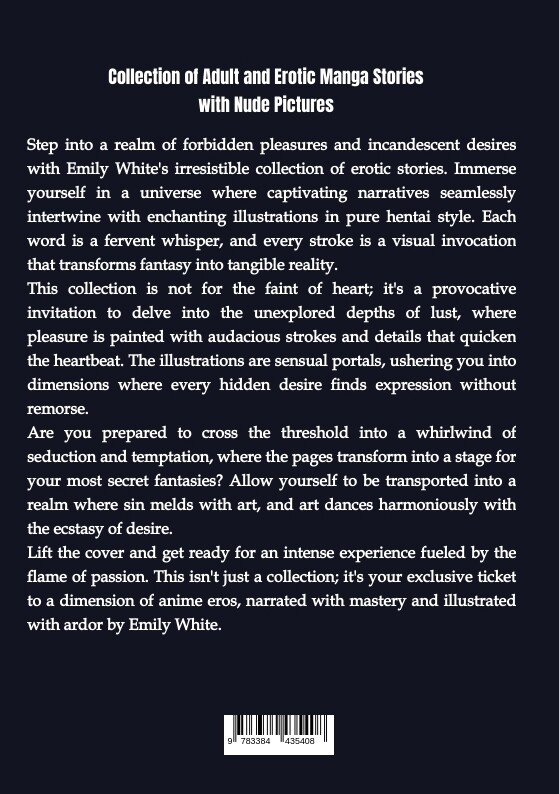 Collection of Adult and Erotic Manga Stories with Nude Pictures

Step into a realm of forbidden pleasures and incandescent desires with Emily White's irresistible collection of erotic stories. Immerse yourself in a universe where captivating narratives seamlessly intertwine with enchanting illustrations in pure hentai style. Each word is a fervent whisper, and every stroke is a visual invocation that transforms fantasy into tangible reality.
This collection is not for the faint of heart; it's a provocative invitation to delve into the unexplored depths of lust, where pleasure is painted with audacious strokes and details that quicken the heartbeat. The illustrations are sensual portals, ushering you into dimensions where every hidden desire finds expression without remorse.
Are you prepared to cross the threshold into a whirlwind of seduction and temptation, where the pages transform into a stage for your most secret fantasies? Allow yourself to be transported into a realm where sin melds with art, and art dances harmoniously with the ecstasy of desire.
Lift the cover and get ready for an intense experience fueled by the flame of passion. This isn't just a collection; it's your exclusive ticket to a dimension of anime eros, narrated with mastery and illustrated with ardor by Emily White.

9 783384 435408